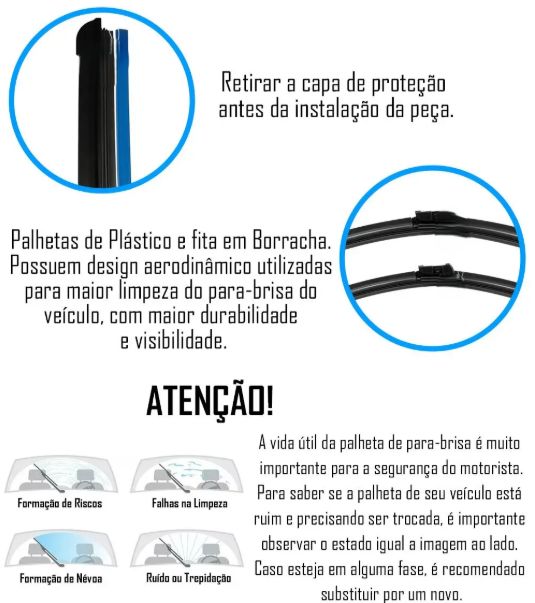 Retirar a capa de proteção antes da instalação da peça.

Palhetas de Plástico e fita em Borracha. Possuem design aerodinâmico utilizadas para maior limpeza do para-brisa do veículo, com maior durabilidade e visibilidade.

ATENÇÃO!

Formação de Riscos

Falhas na Limpeza

Formação de Névoa

Ruído ou Trepidação

A vida útil da palheta de para-brisa é muito importante para a segurança do motorista. Para saber se a palheta de seu veículo está ruim e precisando ser trocada, é importante observar o estado igual a imagem ao lado. Caso esteja em alguma fase, é recomendado substituir por um novo.